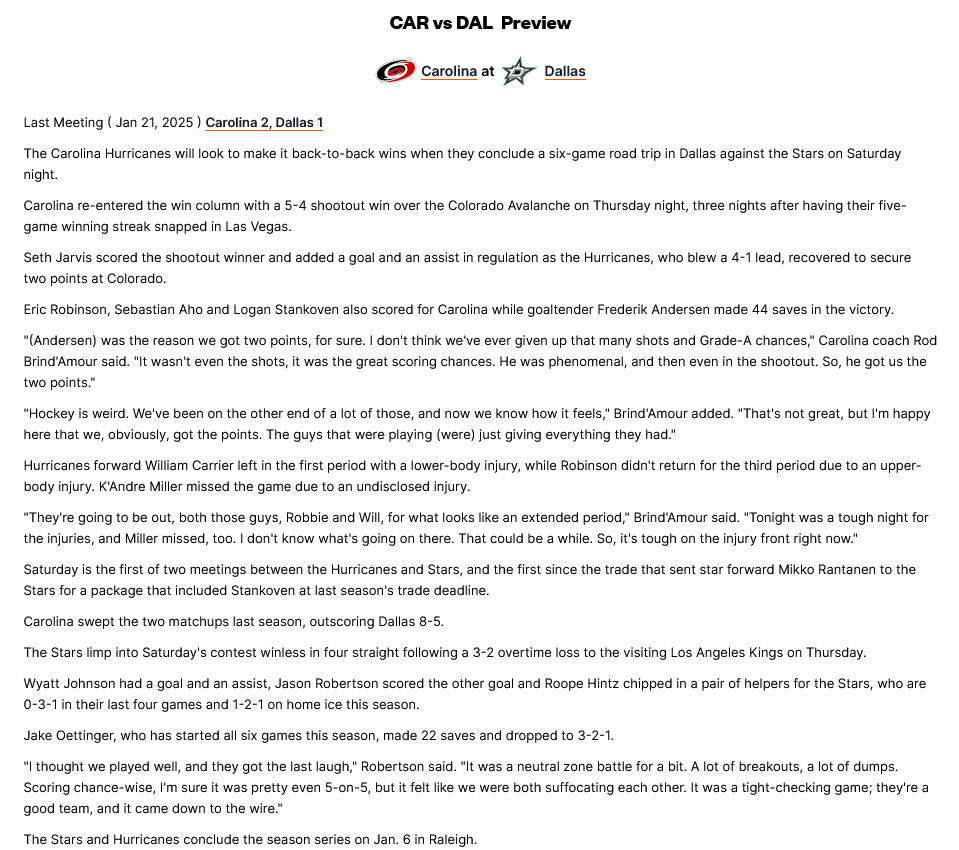 CAR vs DAL Preview

Carolina at Dallas

Last Meeting ( Jan 21, 2025 ) Carolina 2, Dallas 1

The Carolina Hurricanes will look to make it back-to-back wins when they conclude a six-game road trip in Dallas against the Stars on Saturday night.

Carolina re-entered the win column with a 5-4 shootout win over the Colorado Avalanche on Thursday night, three nights after having their five-game winning streak snapped in Las Vegas.

Seth Jarvis scored the shootout winner and added a goal and an assist in regulation as the Hurricanes, who blew a 4-1 lead, recovered to secure two points at Colorado.

Eric Robinson, Sebastian Aho and Logan Stankoven also scored for Carolina while goaltender Frederik Andersen made 44 saves in the victory.

"(Andersen) was the reason we got two points, for sure. I don't think we've ever given up that many shots and Grade-A chances," Carolina coach Rod Brind'Amour said. "It wasn't even the shots, it was the great scoring chances. He was phenomenal, and then even in the shootout. So, he got us the two points."

"Hockey is weird. We've been on the other end of a lot of those, and now we know how it feels," Brind'Amour added. "That's not great, but I'm happy here that we, obviously, got the points. The guys that were playing (were) just giving everything they had."

Hurricanes forward William Carrier left in the first period with a lower-body injury, while Robinson didn't return for the third period due to an upper-body injury. K'Andre Miller missed the game due to an undisclosed injury.

"They're going to be out, both those guys, Robbie and Will, for what looks like an extended period," Brind'Amour said. "Tonight was a tough night for the injuries, and Miller missed, too. I don't know what's going on there. That could be a while. So, it's tough on the injury front right now."

Saturday is the first of two meetings between the Hurricanes and Stars, and the first since the trade that sent star forward Mikko Rantanen to the Stars for a package that included Stankoven at last season's trade deadline.

Carolina swept the two matchups last season, outscoring Dallas 8-5.

The Stars limp into Saturday's contest winless in four straight following a 3-2 overtime loss to the visiting Los Angeles Kings on Thursday.

Wyatt Johnson had a goal and an assist, Jason Robertson scored the other goal and Roope Hintz chipped in a pair of helpers for the Stars, who are 0-3-1 in their last four games and 1-2-1 on home ice this season.

Jake Oettinger, who has started all six games this season, made 22 saves and dropped to 3-2-1.

"I thought we played well, and they got the last laugh," Robertson said. "It was a neutral zone battle for a bit. A lot of breakouts, a lot of dumps. Scoring chance-wise, I'm sure it was pretty even 5-on-5, but it felt like we were both suffocating each other. It was a tight-checking game; they're a good team, and it came down to the wire."

The Stars and Hurricanes conclude the season series on Jan. 6 in Raleigh.